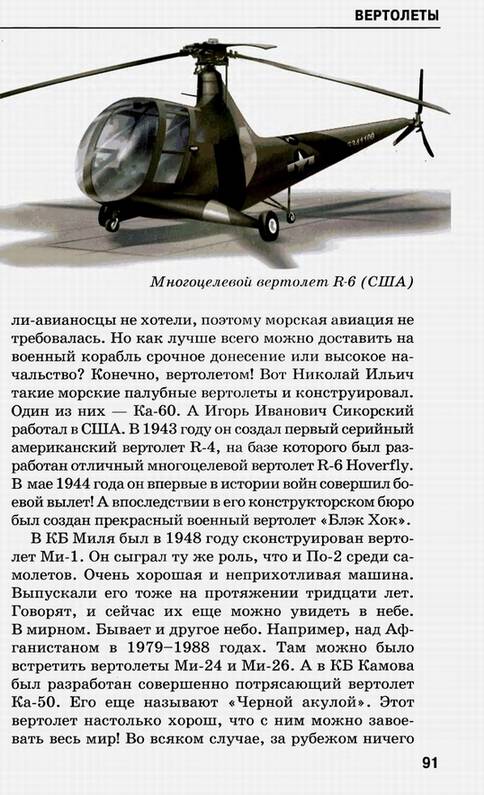 ВЕРТОЛЕТЫ

Многоцелевой вертолет R-6 (США)

ли-авианосцы не хотели, поэтому морская авиация не требовалась. Но как лучше всего можно доставить на военный корабль срочное донесение или высокое начальство? Конечно, вертолетом! Вот Николай Ильич такие морские палубные вертолеты и конструировал. Один из них — Ка-60. А Игорь Иванович Сикорский работал в США. В 1943 году он создал первый серийный американский вертолет R-4, на базе которого был разработан отличный многоцелевой вертолет R-6 Hoverfly. В мае 1944 года он впервые в истории войн совершил боевой вылет! А впоследствии в его конструкторском бюро был создан прекрасный военный вертолет «Блэк Хок».

В КБ Миля был в 1948 году сконструирован вертолет Ми-1. Он сыграл ту же роль, что и По-2 среди самолетов. Очень хорошая и неприхотливая машина. Выпускали его тоже на протяжении тридцати лет. Говорят, и сейчас их еще можно увидеть в небе. В мирном. Бывает и другое небо. Например, над Афганистаном в 1979–1988 годах. Там можно было встретить вертолеты Ми-24 и Ми-26. А в КБ Камова был разработан совершенно потрясающий вертолет Ка-50. Его еще называют «Черной акулой». Этот вертолет настолько хорош, что с ним можно завоевать весь мир! Во всяком случае, за рубежом ничего

91